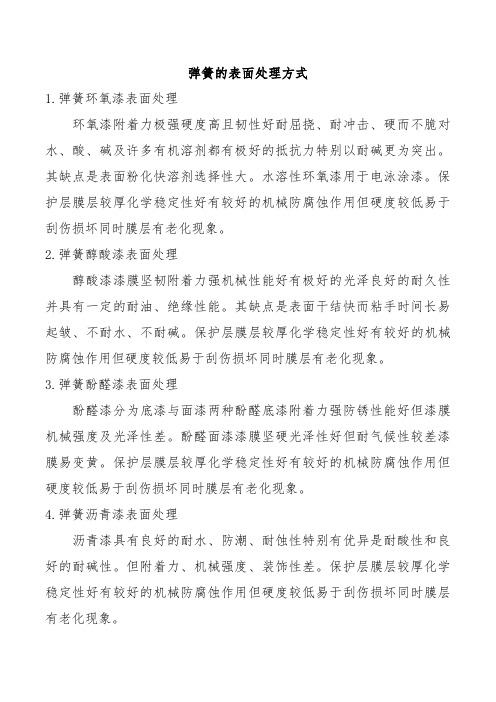 弹簧的表面处理方式

1. 弹簧环氧漆表面处理

环氧漆附着力极强硬度高且韧性好耐屈挠、耐冲击、硬而不脆对水、酸、碱及许多有机溶剂都有极好的抵抗力特别以耐碱更为突出。其缺点是表面粉化快溶剂选择性大。水溶性环氧漆用于电泳涂漆。保护层膜层较厚化学稳定性好有较好的机械防腐蚀作用但硬度较低易于刮伤损坏同时膜层有老化现象。

2. 弹簧醇酸漆表面处理

醇酸漆漆膜坚韧附着力强机械性能好有极好的光泽良好的耐久性并具有一定的耐油、绝缘性能。其缺点是表面干结快而粘手时间长易起皱、不耐水、不耐碱。保护层膜层较厚化学稳定性好有较好的机械防腐蚀作用但硬度较低易于刮伤损坏同时膜层有老化现象。

3. 弹簧酚醛漆表面处理

酚醛漆分为底漆与面漆两种酚醛底漆附着力强防锈性能好但漆膜机械强度及光泽性差。酚醛面漆漆膜坚硬光泽性好但耐气候性较差漆膜易变黄。保护层膜层较厚化学稳定性好有较好的机械防腐蚀作用但硬度较低易于刮伤损坏同时膜层有老化现象。

4. 弹簧沥青漆表面处理

沥青漆具有良好的耐水、防潮、耐蚀性特别有优异是耐酸性和良好的耐碱性。但附着力、机械强度、装饰性差。保护层膜层较厚化学稳定性好有较好的机械防腐蚀作用但硬度较低易于刮伤损坏同时膜层有老化现象。